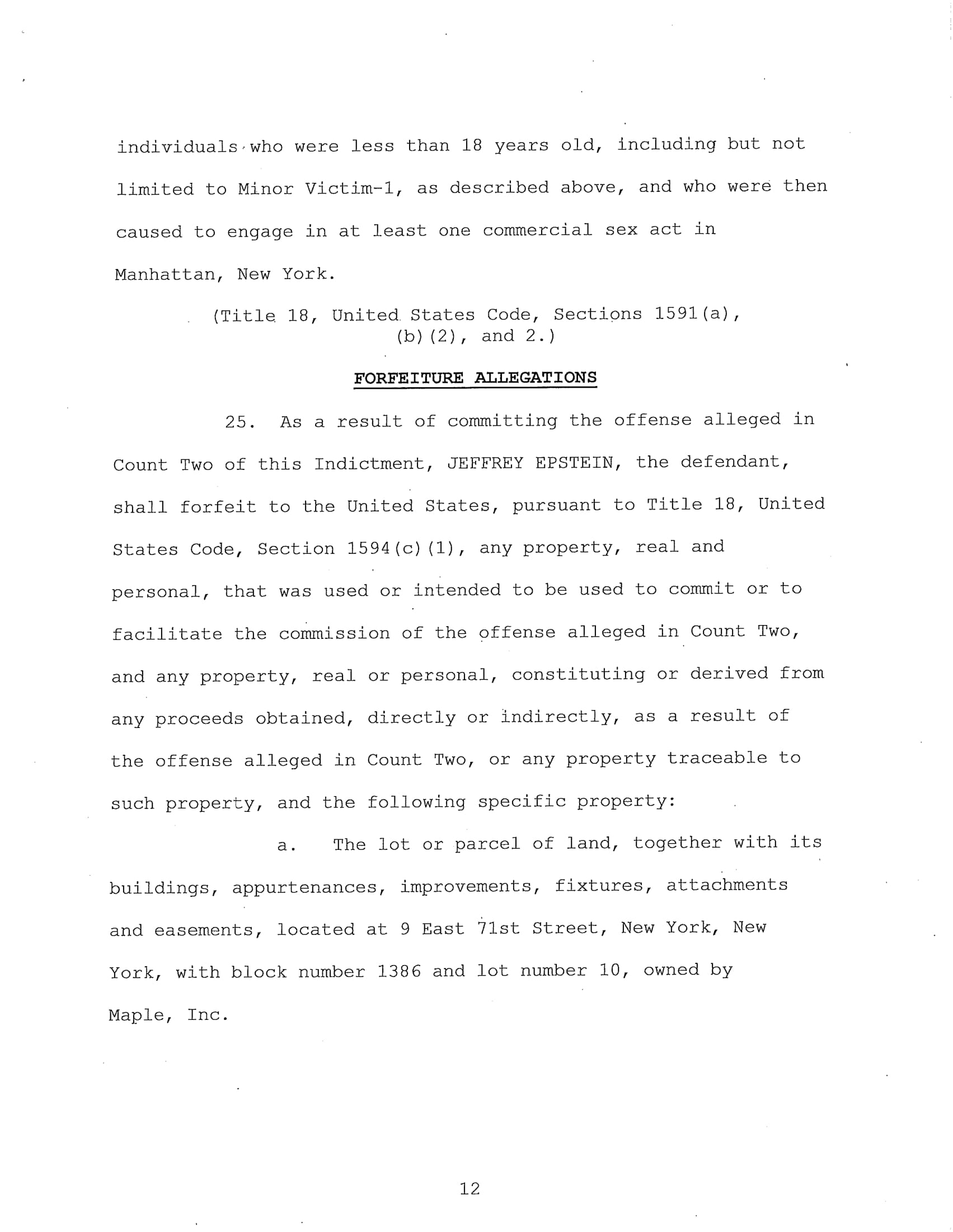 individuals who were less than 18 years old, including but not limited to Minor Victim-1, as described above, and who were then caused to engage in at least one commercial sex act in Manhattan, New York.

(Title 18, United States Code, Sections 1591(a), (b)(2), and 2.)

FORFEITURE ALLEGATIONS

25. As a result of committing the offense alleged in Count Two of this Indictment, JEFFREY EPSTEIN, the defendant, shall forfeit to the United States, pursuant to Title 18, United States Code, Section 1594(c)(1), any property, real and personal, that was used or intended to be used to commit or to facilitate the commission of the offense alleged in Count Two, and any property, real or personal, constituting or derived from any proceeds obtained, directly or indirectly, as a result of the offense alleged in Count Two, or any property traceable to such property, and the following specific property:

a. The lot or parcel of land, together with its buildings, appurtenances, improvements, fixtures, attachments and easements, located at 9 East 71st Street, New York, New York, with block number 1386 and lot number 10, owned by Maple, Inc.

12